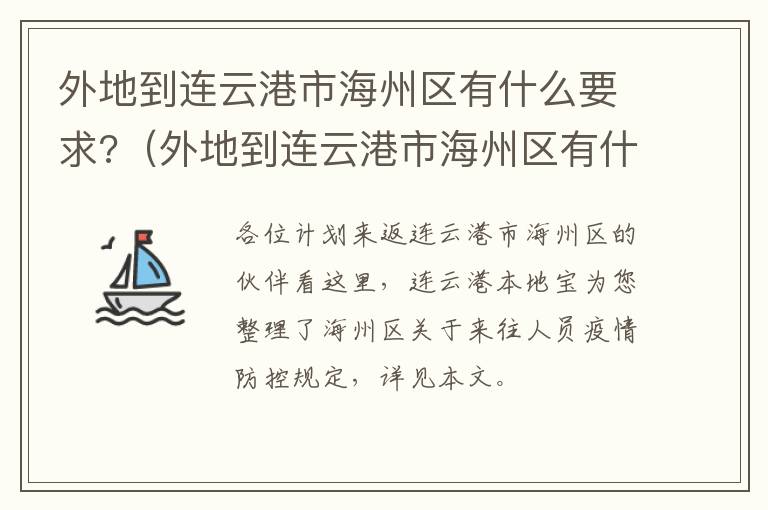 外地到连云港市海州区有什么要求?（外地到连云港市海州区有什

各位计划来返连云港市海州区的伙伴看这里，连云港本地宝为您整理了海州区关于来往人员疫情防控规定，详见本文。